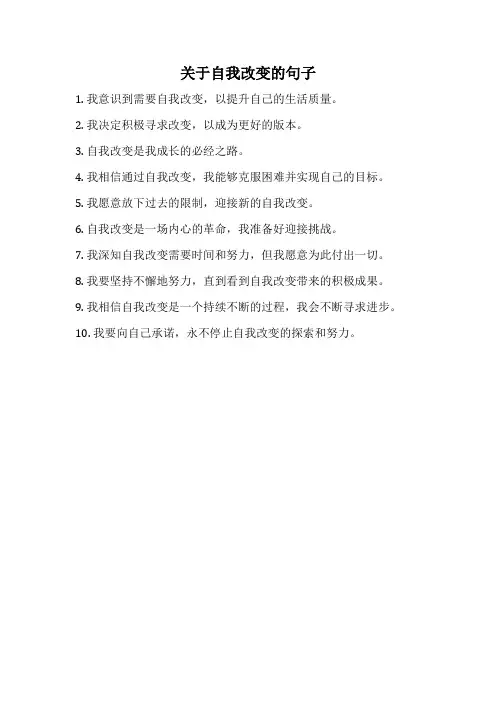 关于自我改变的句子

1. 我意识到需要自我改变，以提升自己的生活质量。

2. 我决定积极寻求改变，以成为更好的版本。

3. 自我改变是我成长的必经之路。

4. 我相信通过自我改变，我能够克服困难并实现自己的目标。

5. 我愿意放下过去的限制，迎接新的自我改变。

6. 自我改变是一场内心的革命，我准备好迎接挑战。

7. 我深知自我改变需要时间和努力，但我愿意为此付出一切。

8. 我要坚持不懈地努力，直到看到自我改变带来的积极成果。

9. 我相信自我改变是一个持续不断的过程，我会不断寻求进步。

10. 我要向自己承诺，永不停止自我改变的探索和努力。